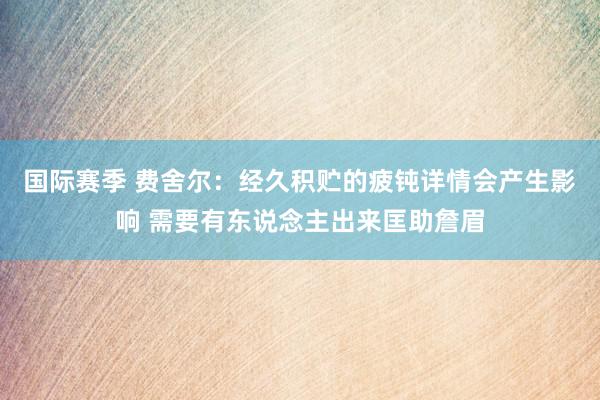 国际赛季 费舍尔：经久积贮的疲钝详情会产生影响 需要有东说念主出来匡助詹眉